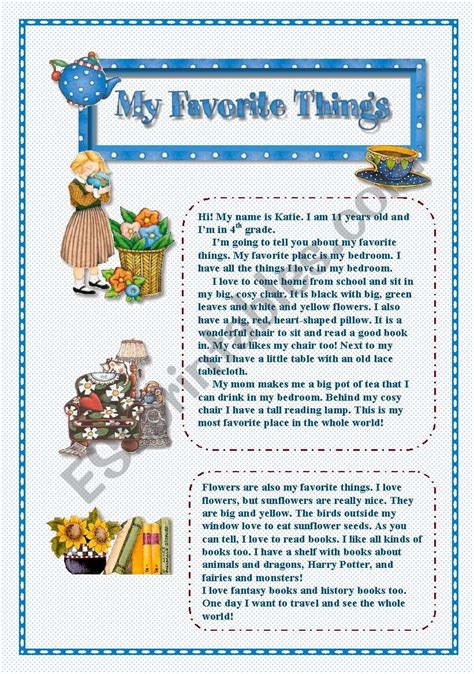 My Favorite Things

Hi! My name is Katie. I am 11 years old and I'm in 4$^{th}$ grade.

I'm going to tell you about my favorite things. My favorite place is my bedroom. I have all the things I love in my bedroom.

I love to come home from school and sit in my big, cosy chair. It is black with big, green leaves and white and yellow flowers. I also have a big, red, heart-shaped pillow. It is a wonderful chair to sit and read a good book in. My cat likes my chair too! Next to my chair I have a little table with an old lace tablecloth.

My mom makes me a big pot of tea that I can drink in my bedroom. Behind my cosy chair I have a tall reading lamp. This is my most favorite place in the whole world!

Flowers are also my favorite things. I love flowers, but sunflowers are really nice. They are big and yellow. The birds outside my window love to eat sunflower seeds. As you can tell, I love to read books. I like all kinds of books too. I have a shelf with books about animals and dragons, Harry Potter, and fairies and monsters!
I love fantasy books and history books too. One day I want to travel and see the whole world!

ESLprintables.com